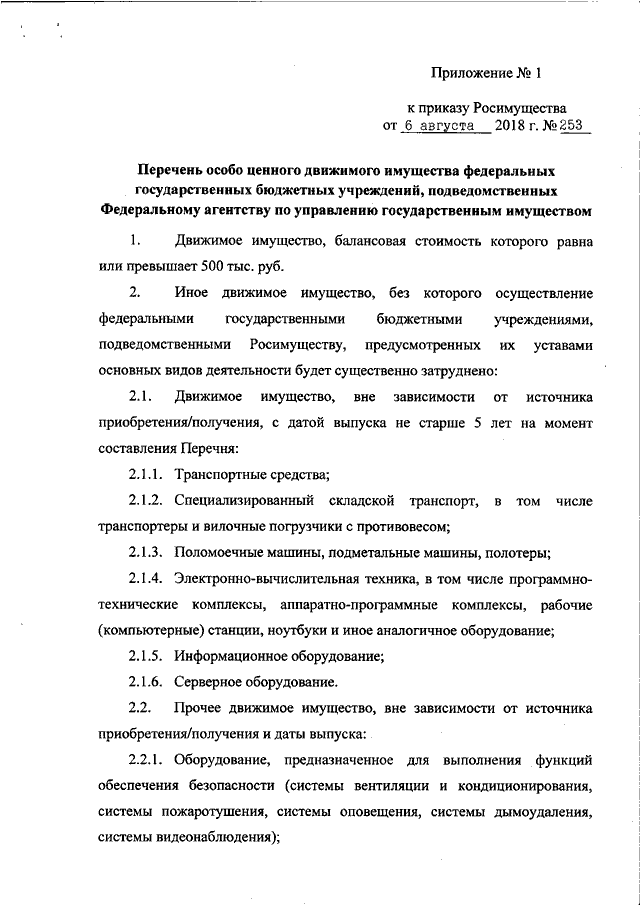 Приложение № 1

к приказу Росимущества
от 6 августа 2018 г. № 253

Перечень особо ценного движимого имущества федеральных государственных бюджетных учреждений, подведомственных Федеральному агентству по управлению государственным имуществом

1. Движимое имущество, балансовая стоимость которого равна или превышает 500 тыс. руб.

2. Иное движимое имущество, без которого осуществление федеральными государственными бюджетными учреждениями, подведомственными Росимуществу, предусмотренных их уставами основных видов деятельности будет существенно затруднено:

2.1. Движимое имущество, вне зависимости от источника приобретения/получения, с датой выпуска не старше 5 лет на момент составления Перечня:

2.1.1. Транспортные средства;

2.1.2. Специализированный складской транспорт, в том числе транспортеры и вилочные погрузчики с противовесом;

2.1.3. Поломоечные машины, подметальные машины, полотеры;

2.1.4. Электронно-вычислительная техника, в том числе программно-технические комплексы, аппаратно-программные комплексы, рабочие (компьютерные) станции, ноутбуки и иное аналогичное оборудование;

2.1.5. Информационное оборудование;

2.1.6. Серверное оборудование.

2.2. Прочее движимое имущество, вне зависимости от источника приобретения/получения и даты выпуска:

2.2.1. Оборудование, предназначенное для выполнения функций обеспечения безопасности (системы вентиляции и кондиционирования, системы пожаротушения, системы оповещения, системы дымоудаления, системы видеонаблюдения);